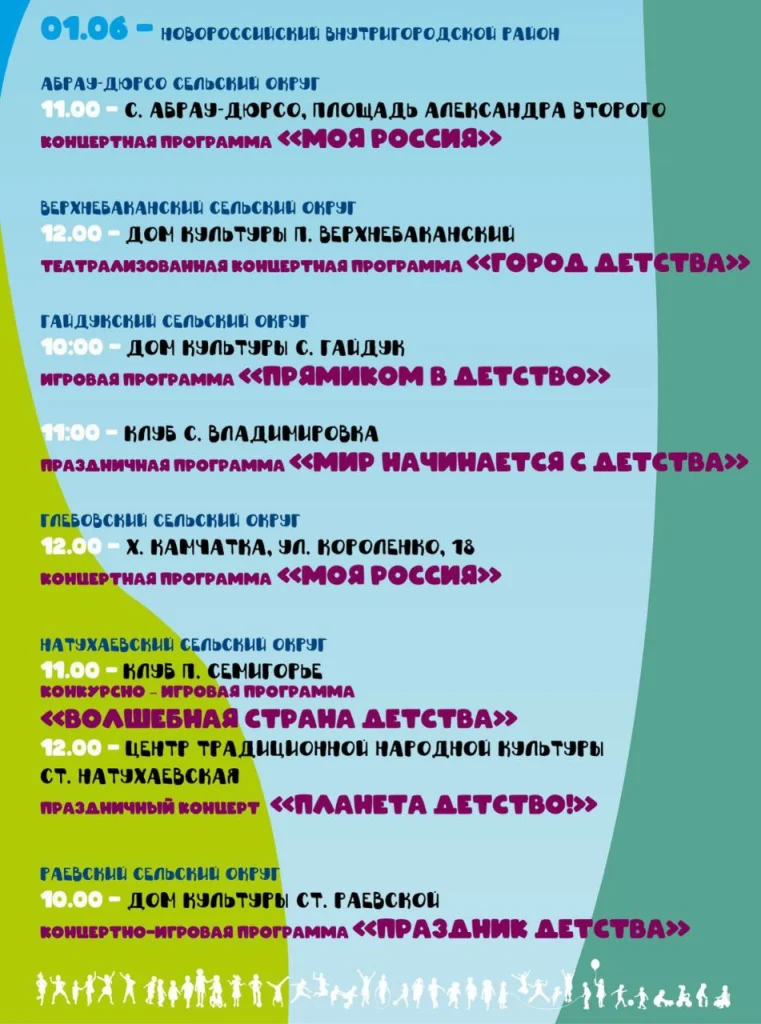 01.06 – НОВОРОССИЙСКИЙ ВНУТРИГОРОДСКОЙ РАЙОН

АБРАУ-ДЮРСО СЕЛЬСКИЙ ОКРУГ
11.00 – С. АБРАУ-ДЮРСО, ПЛОЩАДЬ АЛЕКСАНДРА ВТОРОГО
КОНЦЕРТНАЯ ПРОГРАММА «МОЯ РОССИЯ»

ВЕРХНЕБАКАНСКИЙ СЕЛЬСКИЙ ОКРУГ
12.00 – ДОМ КУЛЬТУРЫ П. ВЕРХНЕБАКАНСКИЙ
ТЕАТРАЛИЗОВАННАЯ КОНЦЕРТНАЯ ПРОГРАММА «ГОРОД ДЕТСТВА»

ГАЙДУКСКИЙ СЕЛЬСКИЙ ОКРУГ
10:00 – ДОМ КУЛЬТУРЫ С. ГАЙДУК
ИГРОВАЯ ПРОГРАММА «ПРЯМИКОМ В ДЕТСТВО»

11:00 – КЛУБ С. ВЛАДИМИРОВКА
ПРАЗДНИЧНАЯ ПРОГРАММА «МИР НАЧИНАЕТСЯ С ДЕТСТВА»

ГЛЕБОВСКИЙ СЕЛЬСКИЙ ОКРУГ
12.00 – Х. КАМЧАТКА, УЛ. КОРОЛЕНКО, 18
КОНЦЕРТНАЯ ПРОГРАММА «МОЯ РОССИЯ»

НАТУХАЕВСКИЙ СЕЛЬСКИЙ ОКРУГ
11.00 – КЛУБ П. СЕМИГОРЬЕ
КОНКУРСНО – ИГРОВАЯ ПРОГРАММА
«ВОЛШЕБНАЯ СТРАНА ДЕТСТВА»
12.00 – ЦЕНТР ТРАДИЦИОННОЙ НАРОДНОЙ КУЛЬТУРЫ СТ. НАТУХАЕВСКАЯ
ПРАЗДНИЧНЫЙ КОНЦЕРТ «ПЛАНЕТА ДЕТСТВО!»

РАЕВСКИЙ СЕЛЬСКИЙ ОКРУГ
10.00 – ДОМ КУЛЬТУРЫ СТ. РАЕВСКОЙ
КОНЦЕРТНО-ИГРОВАЯ ПРОГРАММА «ПРАЗДНИК ДЕТСТВА»